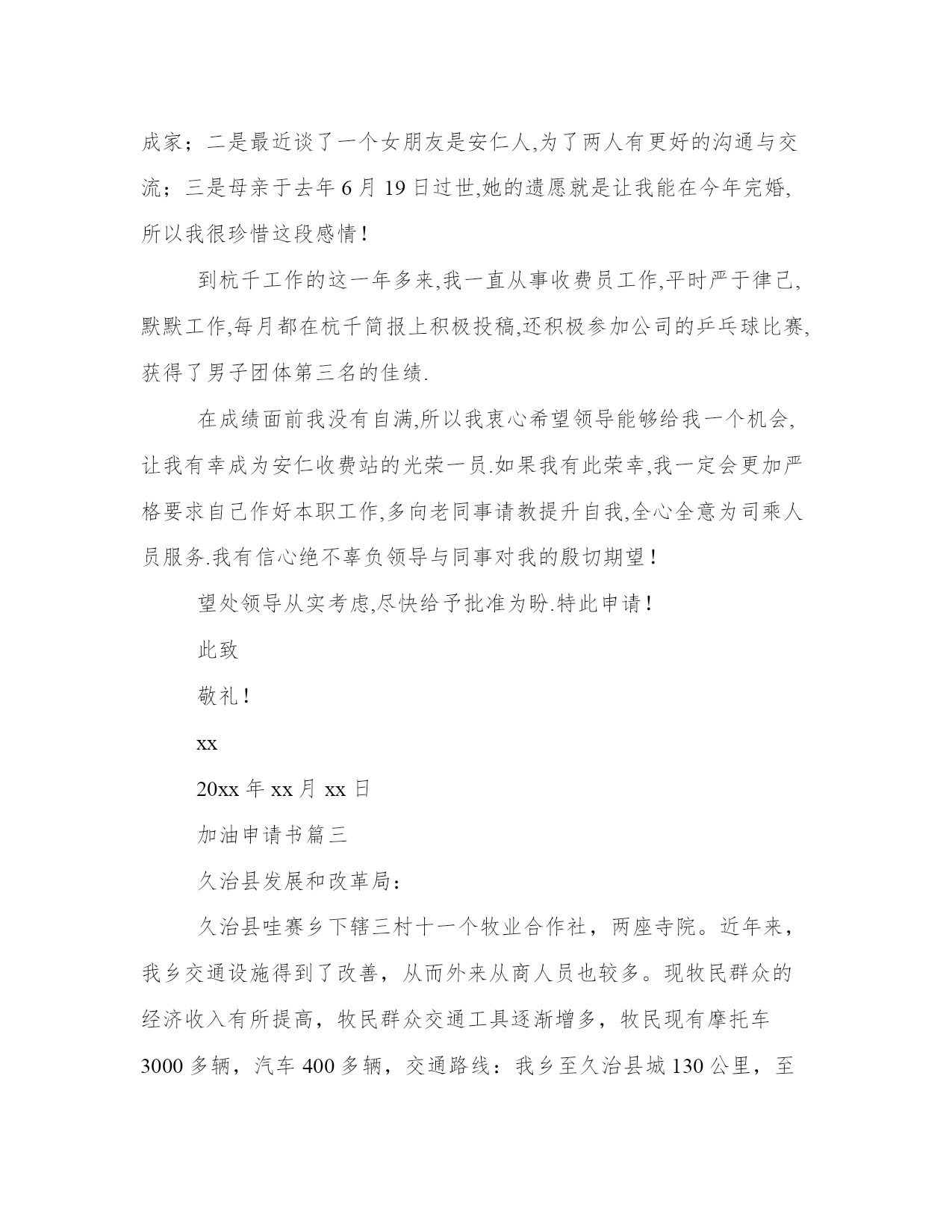 成家；二是最近谈了一个女朋友是安仁人,为了两人有更好的沟通与交流；三是母亲于去年 6 月 19 日过世,她的遗愿就是让我能在今年完婚,所以我很珍惜这段感情！

到杭千工作的这一年多来,我一直从事收费员工作,平时严于律己,默默工作,每月都在杭千简报上积极投稿,还积极参加公司的乒乓球比赛,获得了男子团体第三名的佳绩.

在成绩面前我没有自满,所以我衷心希望领导能够给我一个机会,让我有幸成为安仁收费站的光荣一员.如果我有此荣幸,我一定会更加严格要求自己作好本职工作,多向老同事请教提升自我,全心全意为司乘人员服务.我有信心绝不辜负领导与同事对我的殷切期望！

望处领导从实考虑,尽快给予批准为盼.特此申请！

此致

敬礼！

xx

20xx 年 xx 月 xx 日

加油申请书篇三

久治县发展和改革局：

久治县哇赛乡下辖三村十一个牧业合作社，两座寺院。近年来，我乡交通设施得到了改善，从而外来从商人员也较多。现牧民群众的经济收入有所提高，牧民群众交通工具逐渐增多，牧民现有摩托车 3000 多辆，汽车 400 多辆，交通路线：我乡至久治县城 130 公里，至